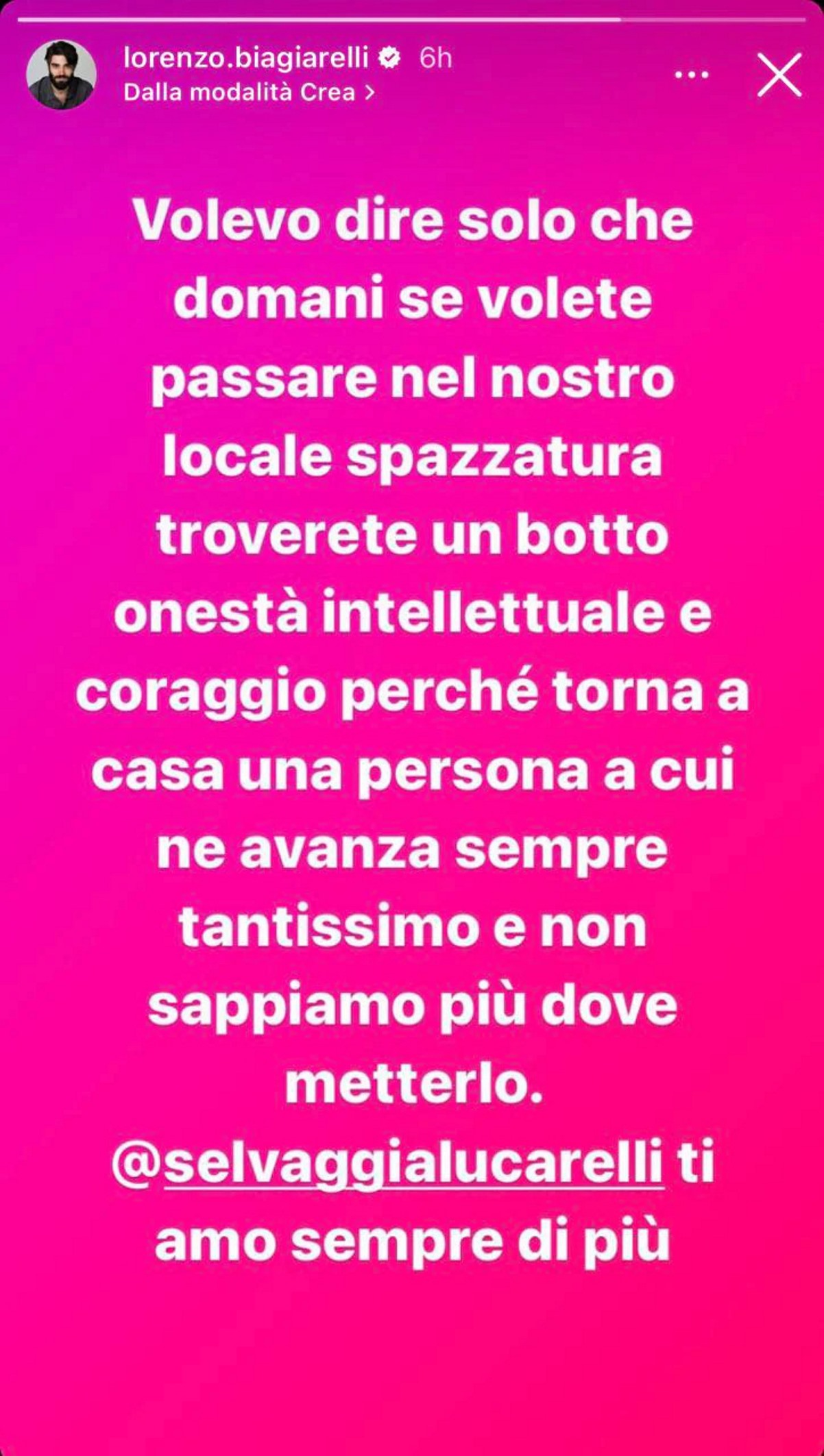 lorenzo.biagiarelli 6h
Dalla modalità Crea >

Volevo dire solo che domani se volete passare nel nostro locale spazzatura troverete un botto onestà intellettuale e coraggio perché torna a casa una persona a cui ne avanza sempre tantissimo e non sappiamo più dove metterlo.
@selvaggialucarelli ti amo sempre di più